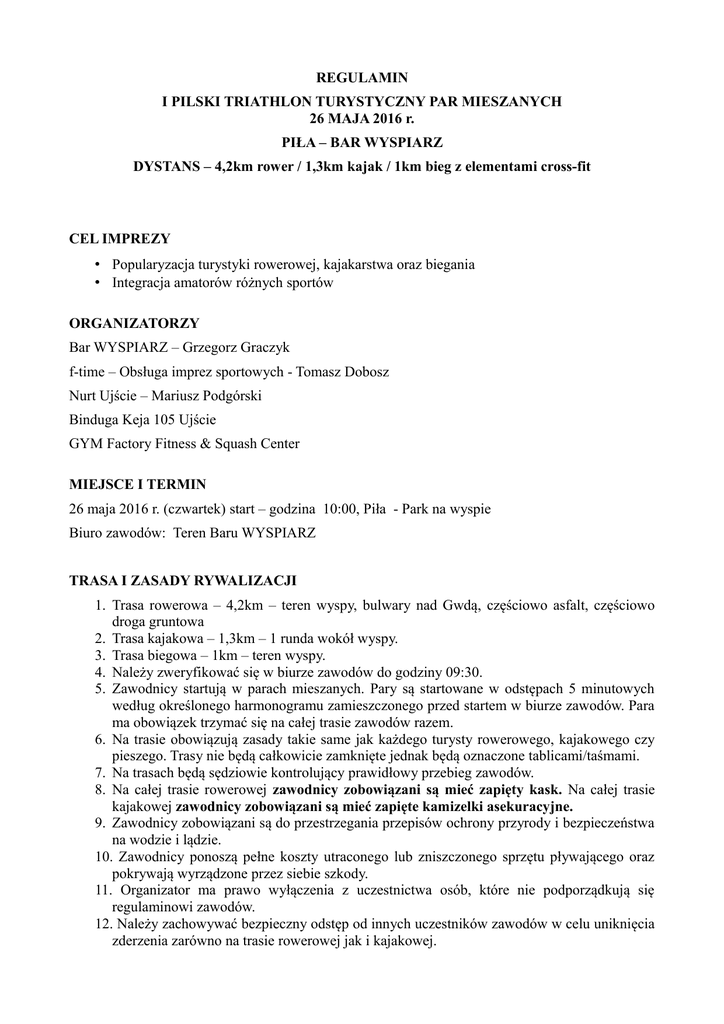 REGULAMIN

I PILSKI TRIATHLON TURYSTYCZNY PAR MIESZANYCH
26 MAJA 2016 r.

PIŁA – BAR WYSPIARZ

DYSTANS – 4,2km rower / 1,3km kajak / 1km bieg z elementami cross-fit

CEL IMPREZY

• Popularyzacja turystyki rowerowej, kajakarstwa oraz biegania
• Integracja amatorów różnych sportów

ORGANIZATORZY

Bar WYSPIARZ – Grzegorz Graczyk

f-time – Obsługa imprez sportowych - Tomasz Dobosz

Nurt Ujście – Mariusz Podgórski

Binduga Keja 105 Ujście

GYM Factory Fitness & Squash Center

MIEJSCE I TERMIN

26 maja 2016 r. (czwartek) start – godzina 10:00, Piła - Park na wyspie

Biuro zawodów: Teren Baru WYSPIARZ

TRASA I ZASADY RYWALIZACJI

1. Trasa rowerowa – 4,2km – teren wyspy, bulwary nad Gwdą, częściowo asfalt, częściowo droga gruntowa
2. Trasa kajakowa – 1,3km – 1 runda wokół wyspy.
3. Trasa biegowa – 1km – teren wyspy.
4. Należy zweryfikować się w biurze zawodów do godziny 09:30.
5. Zawodnicy startują w parach mieszanych. Pary są startowane w odstępach 5 minutowych według określonego harmonogramu zamieszczonego przed startem w biurze zawodów. Para ma obowiązek trzymać się na całej trasie zawodów razem.
6. Na trasie obowiązują zasady takie same jak każdego turysty rowerowego, kajakowego czy pieszego. Trasy nie będą całkowicie zamknięte jednak będą oznaczone tablicami/taśmami.
7. Na trasach będą sędziowie kontrolujący prawidłowy przebieg zawodów.
8. Na całej trasie rowerowej zawodnicy zobowiązani są mieć zapięty kask. Na całej trasie kajakowej zawodnicy zobowiązani są mieć zapięte kamizelki asekuracyjne.
9. Zawodnicy zobowiązani są do przestrzegania przepisów ochrony przyrody i bezpieczeństwa na wodzie i lądzie.
10. Zawodnicy ponoszą pełne koszty utraconego lub zniszczonego sprzętu pływającego oraz pokrywają wyrządzone przez siebie szkody.
11. Organizator ma prawo wyłączenia z uczestnictwa osób, które nie podporządkują się regulaminowi zawodów.
12. Należy zachowywać bezpieczny odstęp od innych uczestników zawodów w celu uniknięcia zderzenia zarówno na trasie rowerowej jak i kajakowej.